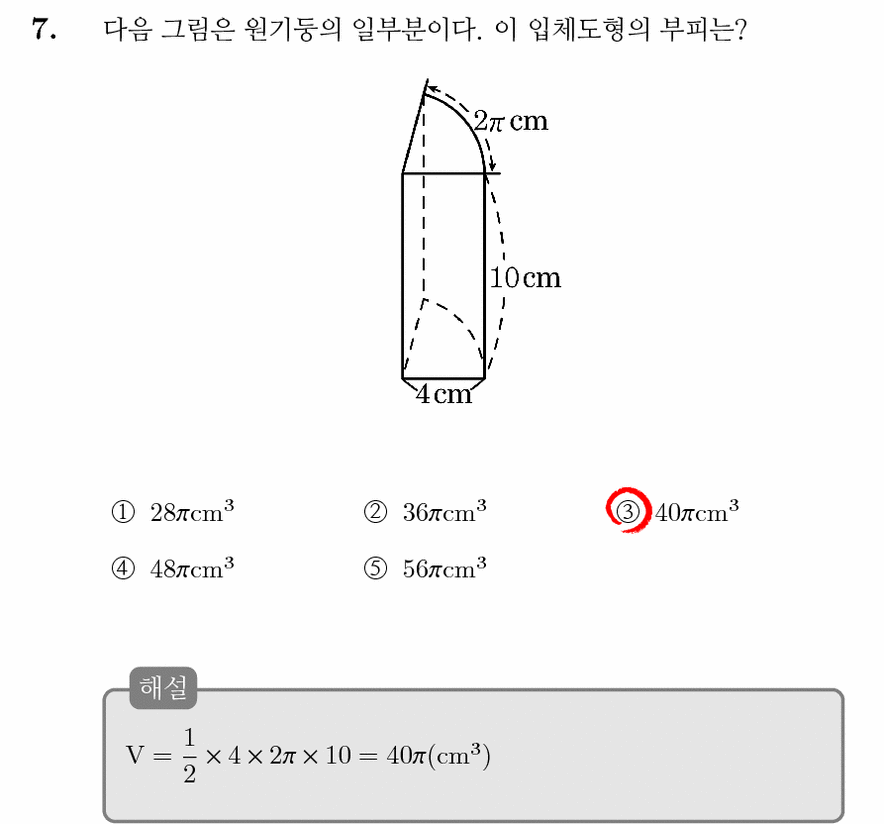 7. 다음 그림은 원기둥의 일부분이다. 이 입체도형의 부피는?

$2\pi$ cm

10 cm

4 cm

① $28\pi cm^3$

② $36\pi cm^3$

③ $40\pi cm^3$

④ $48\pi cm^3$

⑤ $56\pi cm^3$

해설

$V = \frac{1}{2} \times 4 \times 2\pi \times 10 = 40\pi(cm^3)$